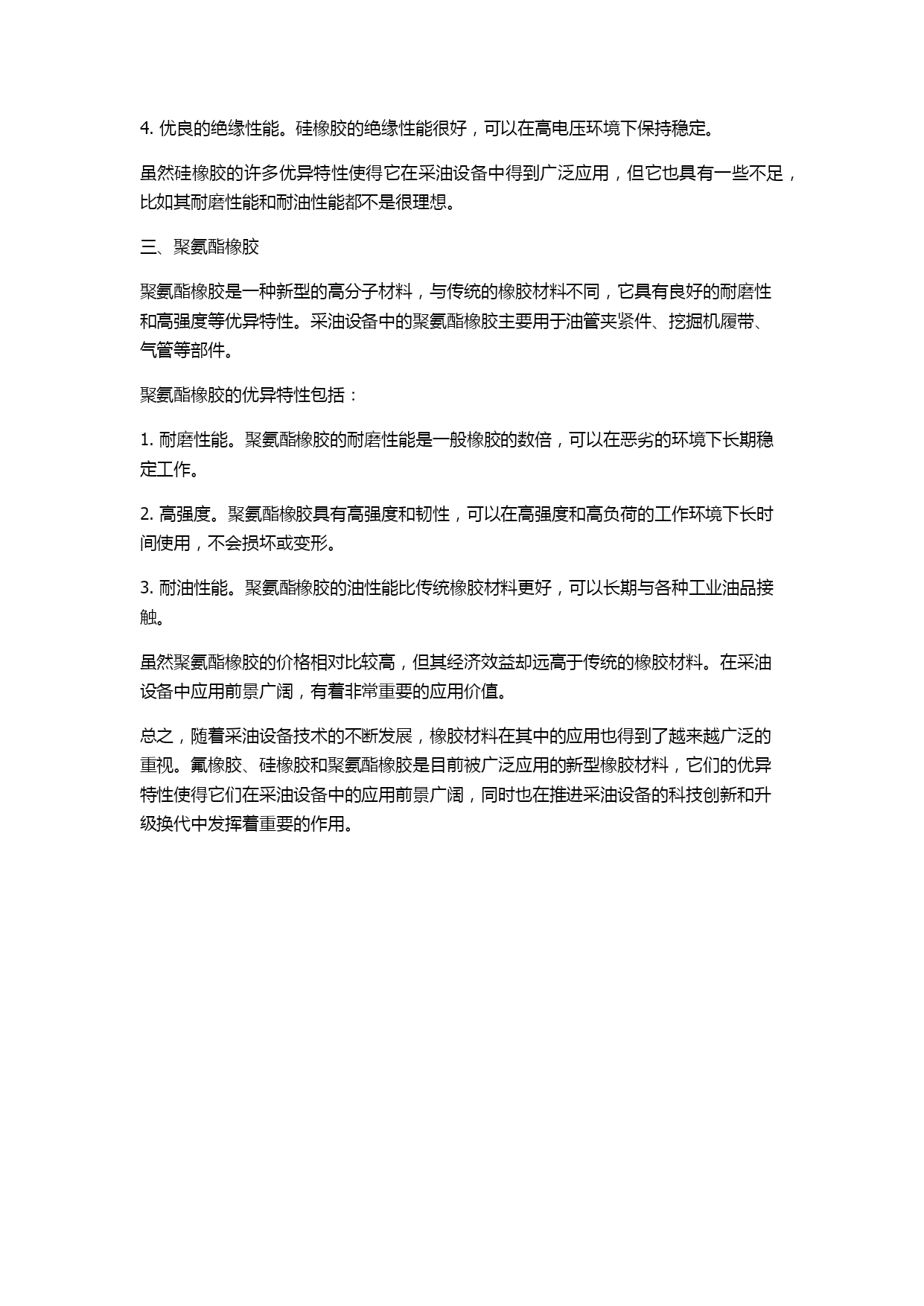 4. 优良的绝缘性能。硅橡胶的绝缘性能很好，可以在高电压环境下保持稳定。

虽然硅橡胶的许多优异特性使得它在采油设备中得到广泛应用，但它也具有一些不足，比如其耐磨性能和耐油性能都不是很理想。

三、聚氨酯橡胶

聚氨酯橡胶是一种新型的高分子材料，与传统的橡胶材料不同，它具有良好的耐磨性和高强度等优异特性。采油设备中的聚氨酯橡胶主要用于油管夹紧件、挖掘机履带、气管等部件。

聚氨酯橡胶的优异特性包括：

1. 耐磨性能。聚氨酯橡胶的耐磨性能是一般橡胶的数倍，可以在恶劣的环境下长期稳定工作。

2. 高强度。聚氨酯橡胶具有高强度和韧性，可以在高强度和高负荷的工作环境下长时间使用，不会损坏或变形。

3. 耐油性能。聚氨酯橡胶的油性能比传统橡胶材料更好，可以长期与各种工业油品接触。

虽然聚氨酯橡胶的价格相对比较高，但其经济效益却远高于传统的橡胶材料。在采油设备中应用前景广阔，有着非常重要的应用价值。

总之，随着采油设备技术的不断发展，橡胶材料在其中的应用也得到了越来越广泛的重视。氟橡胶、硅橡胶和聚氨酯橡胶是目前被广泛应用的新型橡胶材料，它们的优异特性使得它们在采油设备中的应用前景广阔，同时也在推进采油设备的科技创新和升级换代中发挥着重要的作用。